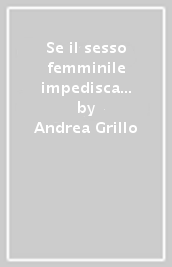 Se il sesso femminile impedisca… by Andrea Grillo